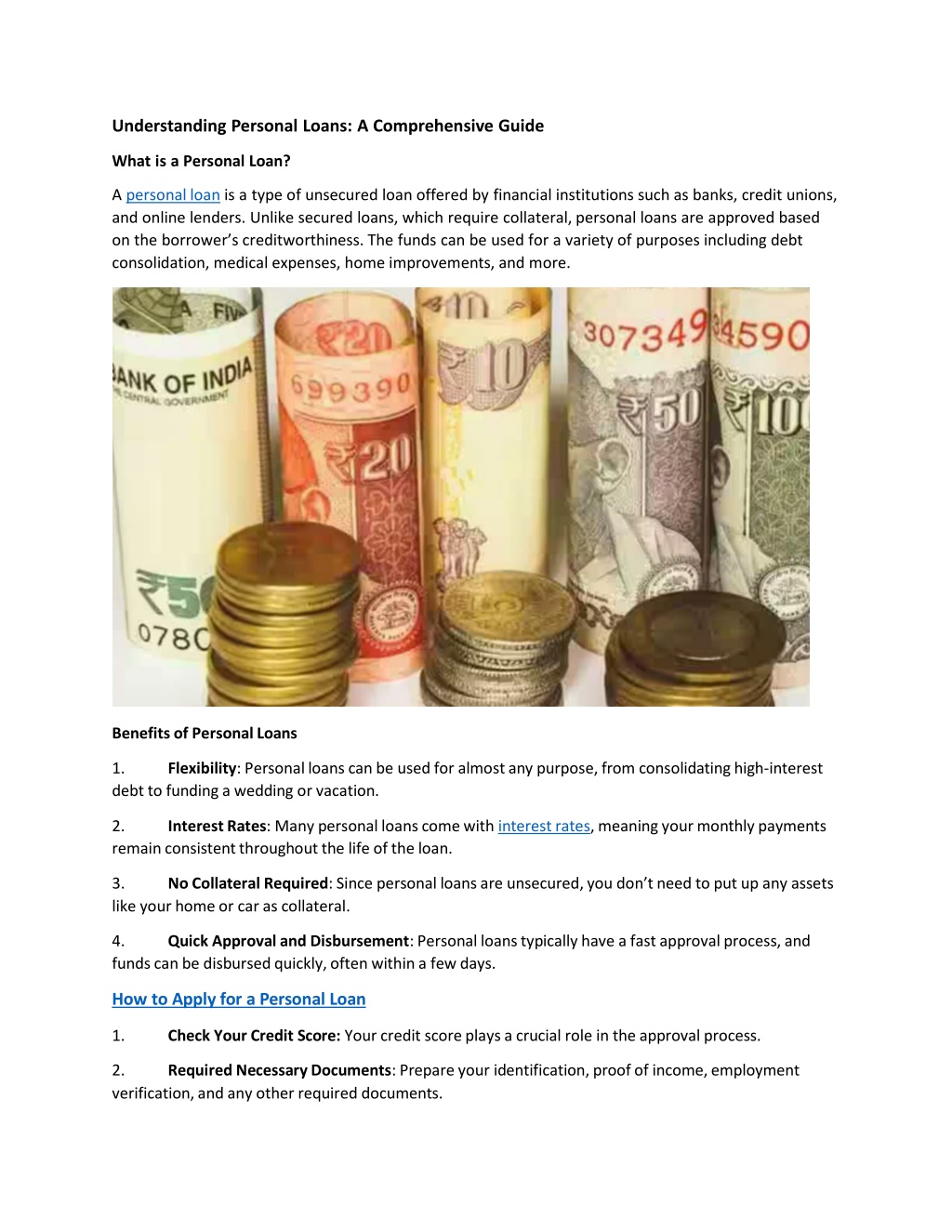 Understanding Personal Loans: A Comprehensive Guide

What is a Personal Loan?

A personal loan is a type of unsecured loan offered by financial institutions such as banks, credit unions, and online lenders. Unlike secured loans, which require collateral, personal loans are approved based on the borrower's creditworthiness. The funds can be used for a variety of purposes including debt consolidation, medical expenses, home improvements, and more.

Benefits of Personal Loans

1. Flexibility: Personal loans can be used for almost any purpose, from consolidating high-interest debt to funding a wedding or vacation.

2. Interest Rates: Many personal loans come with interest rates, meaning your monthly payments remain consistent throughout the life of the loan.

3. No Collateral Required: Since personal loans are unsecured, you don't need to put up any assets like your home or car as collateral.

4. Quick Approval and Disbursement: Personal loans typically have a fast approval process, and funds can be disbursed quickly, often within a few days.

How to Apply for a Personal Loan

1. Check Your Credit Score: Your credit score plays a crucial role in the approval process.

2. Required Necessary Documents: Prepare your identification, proof of income, employment verification, and any other required documents.